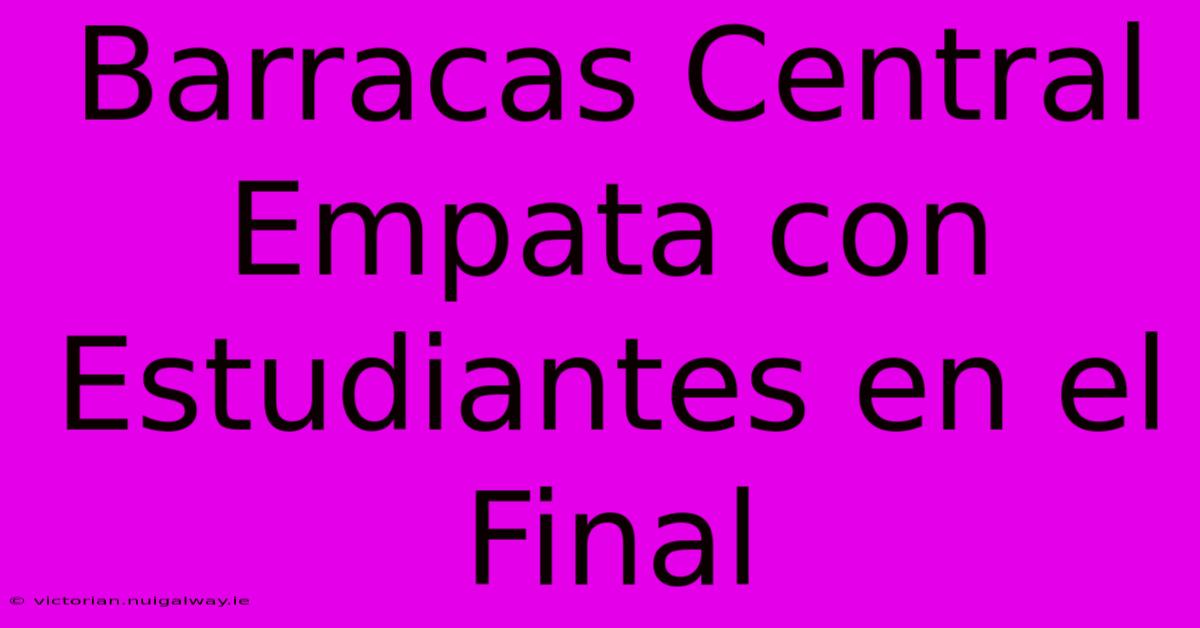 Barracas Central Empata con Estudiantes en el Final

© victorian.nuigalway.ie